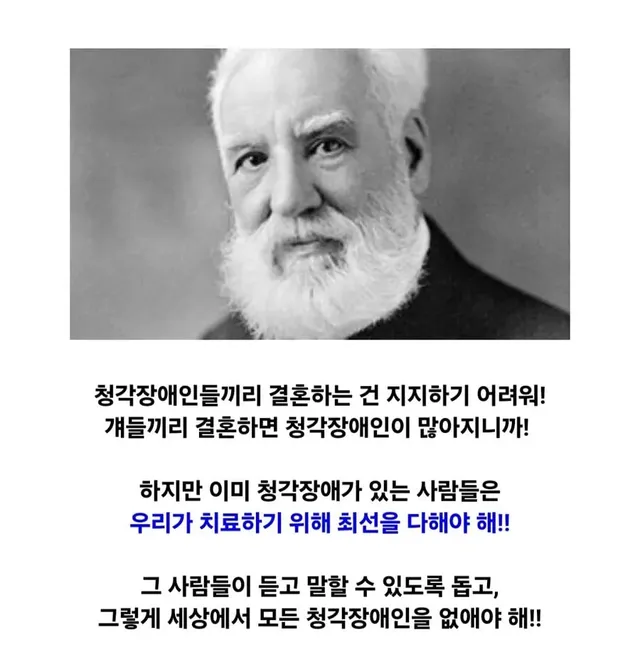 청각장애인들끼리 결혼하는 건 지지하기 어려워!
걔들끼리 결혼하면 청각장애인이 많아지니까!

하지만 이미 청각장애가 있는 사람들은
우리가 치료하기 위해 최선을 다해야 해!!

그 사람들이 듣고 말할 수 있도록 돕고,
그렇게 세상에서 모든 청각장애인을 없애야 해!!